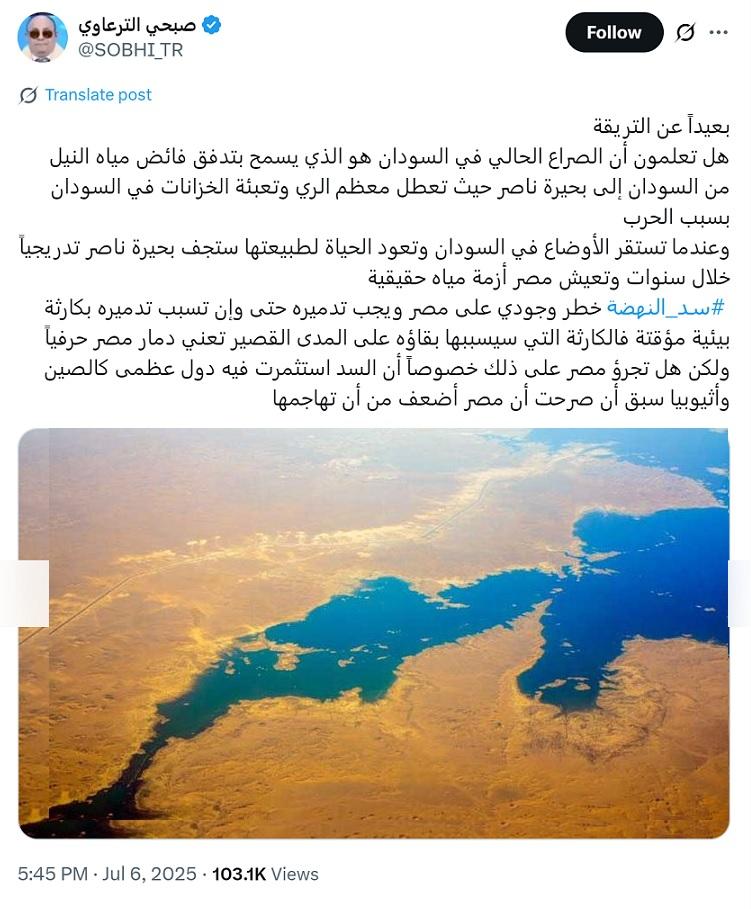 صبحي الترعاوي
@SOBHI_TR

Follow

Translate post

بعيداً عن التريقة
هل تعلمون أن الصراع الحالي في السودان هو الذي يسمح بتدفق فائض مياه النيل من السودان إلى بحيرة ناصر حيث تعطل معظم الري وتعبئة الخزانات في السودان بسبب الحرب
وعندما تستقر الأوضاع في السودان وتعود الحياة لطبيعتها ستجف بحيرة ناصر تدريجياً خلال سنوات وتعيش مصر أزمة مياه حقيقية
#سد_النهضة خطر وجودي على مصر ويجب تدميره حتى وإن تسبب تدميره بكارثة بيئية مؤقتة فالكارثة التي سيسببها بقاؤه على المدى القصير تعني دمار مصر حرفياً
ولكن هل تجرؤ مصر على ذلك خصوصاً أن السد استثمرت فيه دول عظمى كالصين وأثيوبيا سبق أن صرحت أن مصر أضعف من أن تهاجمها

5:45 PM · Jul 6, 2025 · 103.1K Views